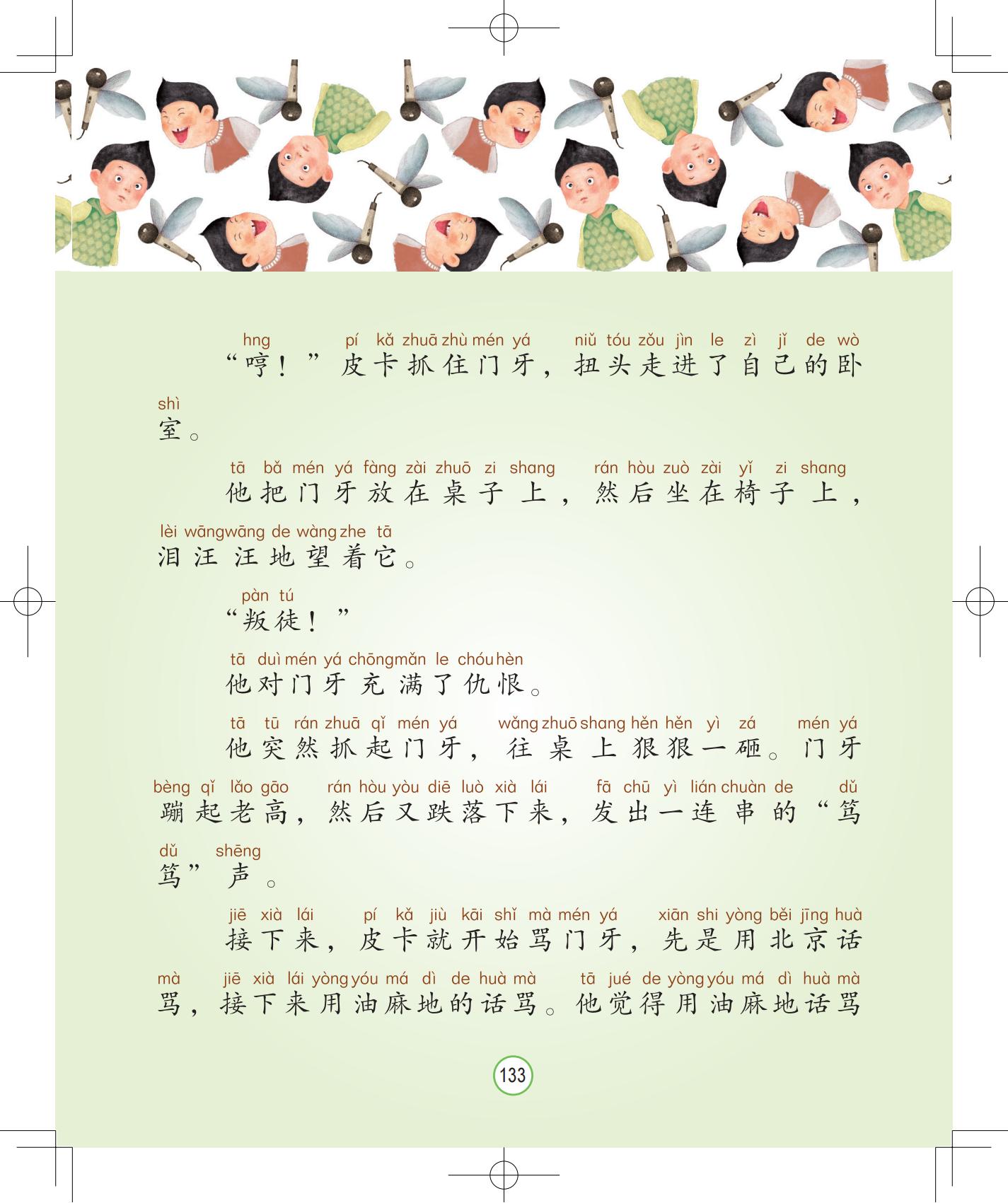 hng　pí kǎ zhuā zhù mén yá　niǔ tóu zǒu jìn le zì jǐ de wò shì
“哼！”皮卡抓住门牙，扭头走进了自己的卧室。

tā bǎ mén yá fàng zài zhuō zi shang　rán hòu zuò zài yǐ zi shang　lèi wāngwāng de wàng zhe tā
他把门牙放在桌子上，然后坐在椅子上，泪汪汪地望着它。

pàn tú
“叛徒！”

tā duì mén yá chōngmǎn le chóu hèn
他对门牙充满了仇恨。

tā tū rán zhuā qǐ mén yá　wǎng zhuō shang hěn hěn yì zá　mén yá bèng qǐ lǎo gāo　rán hòu yòu diē luò xià lái　fā chū yì lián chuàn de　dǔ dǔ shēng
他突然抓起门牙，往桌上狠狠一砸。门牙蹦起老高，然后又跌落下来，发出一连串的“笃笃”声。

jiē xià lái　pí kǎ jiù kāi shǐ mà mén yá　xiān shi yòng běi jīng huà mà　jiē xià lái yòng yóu má dì de huà mà　tā jué de yòng yóu má dì huà mà
接下来，皮卡就开始骂门牙，先是用北京话骂，接下来用油麻地的话骂。他觉得用油麻地话骂

133